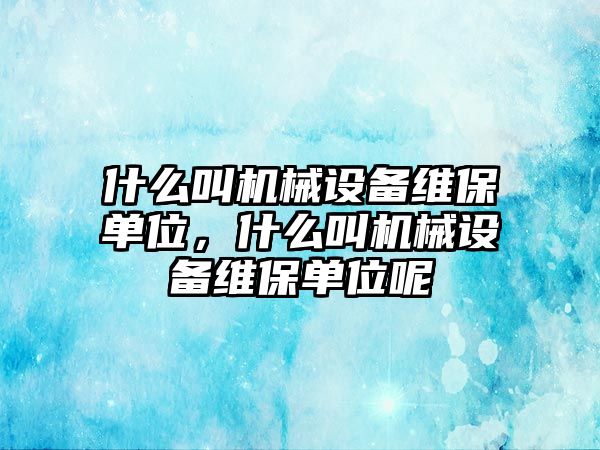 什么叫机械设备维保单位，什么叫机械设备维保单位呢